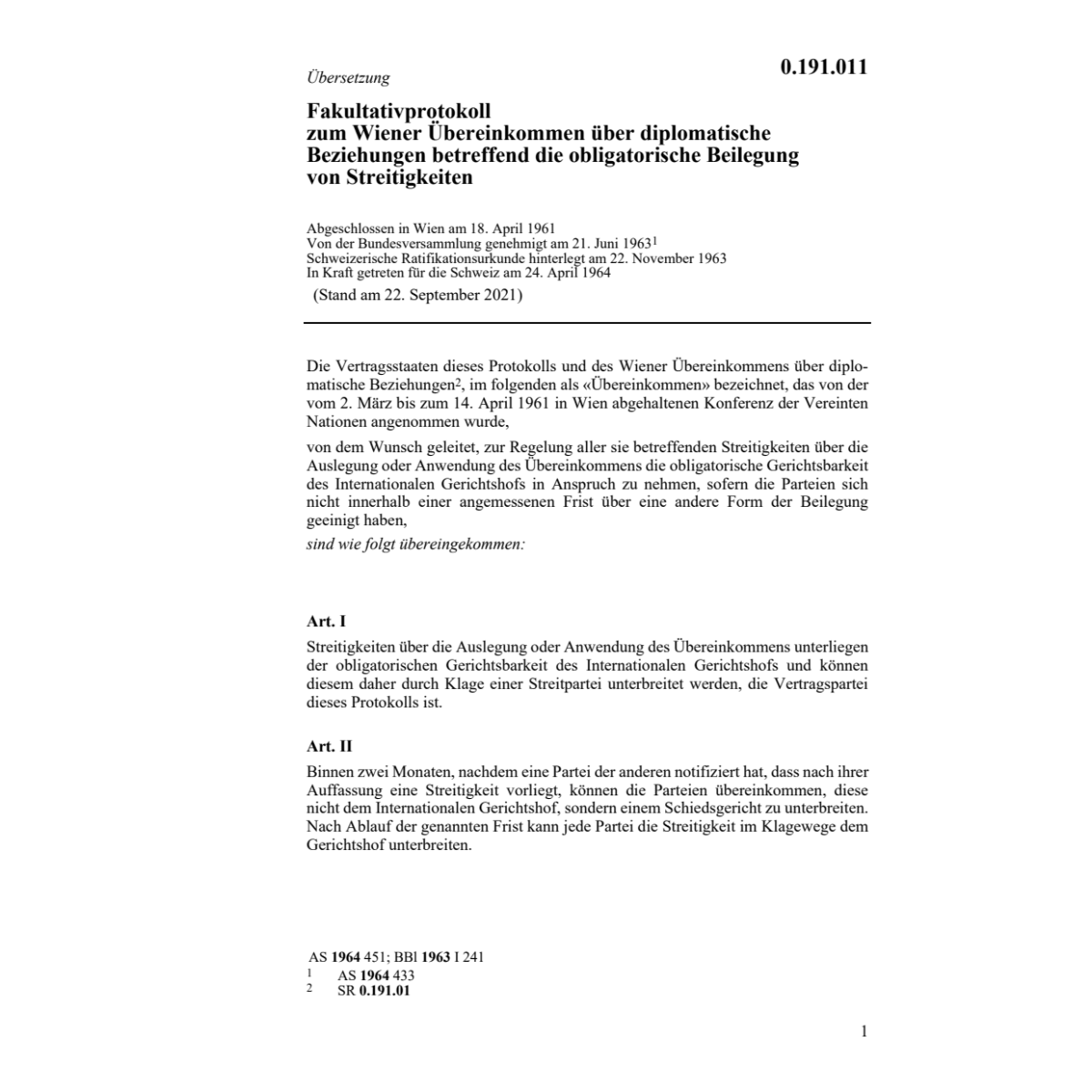 Übersetzung

0.191.011

Fakultativprotokoll zum Wiener Übereinkommen über diplomatische Beziehungen betreffend die obligatorische Beilegung von Streitigkeiten

Abgeschlossen in Wien am 18. April 1961
Von der Bundesversammlung genehmigt am 21. Juni 1963$^1$
Schweizerische Ratifikationsurkunde hinterlegt am 22. November 1963
In Kraft getreten für die Schweiz am 24. April 1964
(Stand am 22. September 2021)

Die Vertragsstaaten dieses Protokolls und des Wiener Übereinkommens über diplomatische Beziehungen$^2$, im folgenden als «Übereinkommen» bezeichnet, das von der vom 2. März bis zum 14. April 1961 in Wien abgehaltenen Konferenz der Vereinten Nationen angenommen wurde,

von dem Wunsch geleitet, zur Regelung aller sie betreffenden Streitigkeiten über die Auslegung oder Anwendung des Übereinkommens die obligatorische Gerichtsbarkeit des Internationalen Gerichtshofs in Anspruch zu nehmen, sofern die Parteien sich nicht innerhalb einer angemessenen Frist über eine andere Form der Beilegung geeinigt haben,

sind wie folgt übereingekommen:

Art. I

Streitigkeiten über die Auslegung oder Anwendung des Übereinkommens unterliegen der obligatorischen Gerichtsbarkeit des Internationalen Gerichtshofs und können diesem daher durch Klage einer Streitpartei unterbreitet werden, die Vertragspartei dieses Protokolls ist.

Art. II

Binnen zwei Monaten, nachdem eine Partei der anderen notifiziert hat, dass nach ihrer Auffassung eine Streitigkeit vorliegt, können die Parteien übereinkommen, diese nicht dem Internationalen Gerichtshof, sondern einem Schiedsgericht zu unterbreiten. Nach Ablauf der genannten Frist kann jede Partei die Streitigkeit im Klagewege dem Gerichtshof unterbreiten.

AS 1964 451; BBl 1963 I 241
1 AS 1964 433
2 SR 0.191.01

1